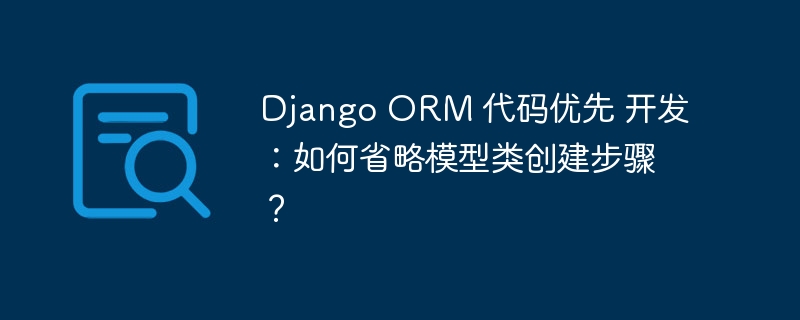 Django ORM 代码优先 开发：如何省略模型类创建步骤？